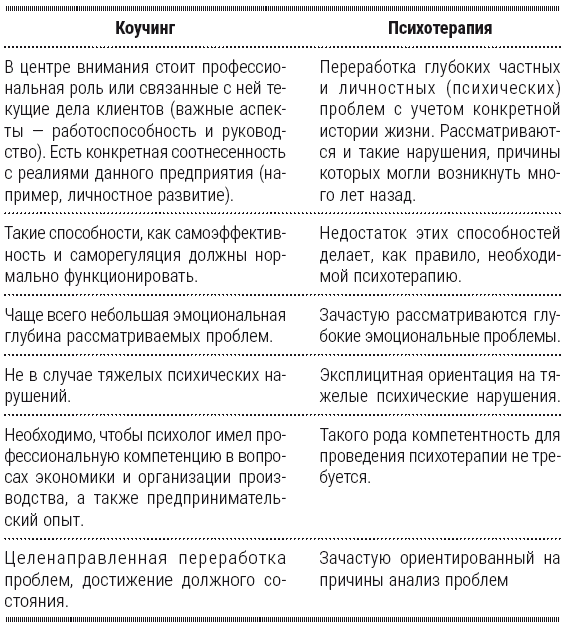 | Коучинг | Психотерапия |
|---|---|
| В центре внимания стоит профессиональная роль или связанные с ней текущие дела клиентов (важные аспекты — работоспособность и руководство). Есть конкретная соотнесенность с реалиями данного предприятия (например, личностное развитие). | Переработка глубоких частных и личностных (психических) проблем с учетом конкретной истории жизни. Рассматриваются и такие нарушения, причины которых могли возникнуть много лет назад. |
| Такие способности, как самоэффективность и саморегуляция должны нормально функционировать. | Недостаток этих способностей делает, как правило, необходимой психотерапию. |
| Чаще всего небольшая эмоциональная глубина рассматриваемых проблем. | Зачастую рассматриваются глубокие эмоциональные проблемы. |
| Не в случае тяжелых психических нарушений. | Эксплицитная ориентация на тяжелые психические нарушения. |
| Необходимо, чтобы психолог имел профессиональную компетенцию в вопросах экономики и организации производства, а также предпринимательский опыт. | Такого рода компетентность для проведения психотерапии не требуется. |
| Целенаправленная переработка проблем, достижение должного состояния. | Зачастую ориентированный на причины анализ проблем |